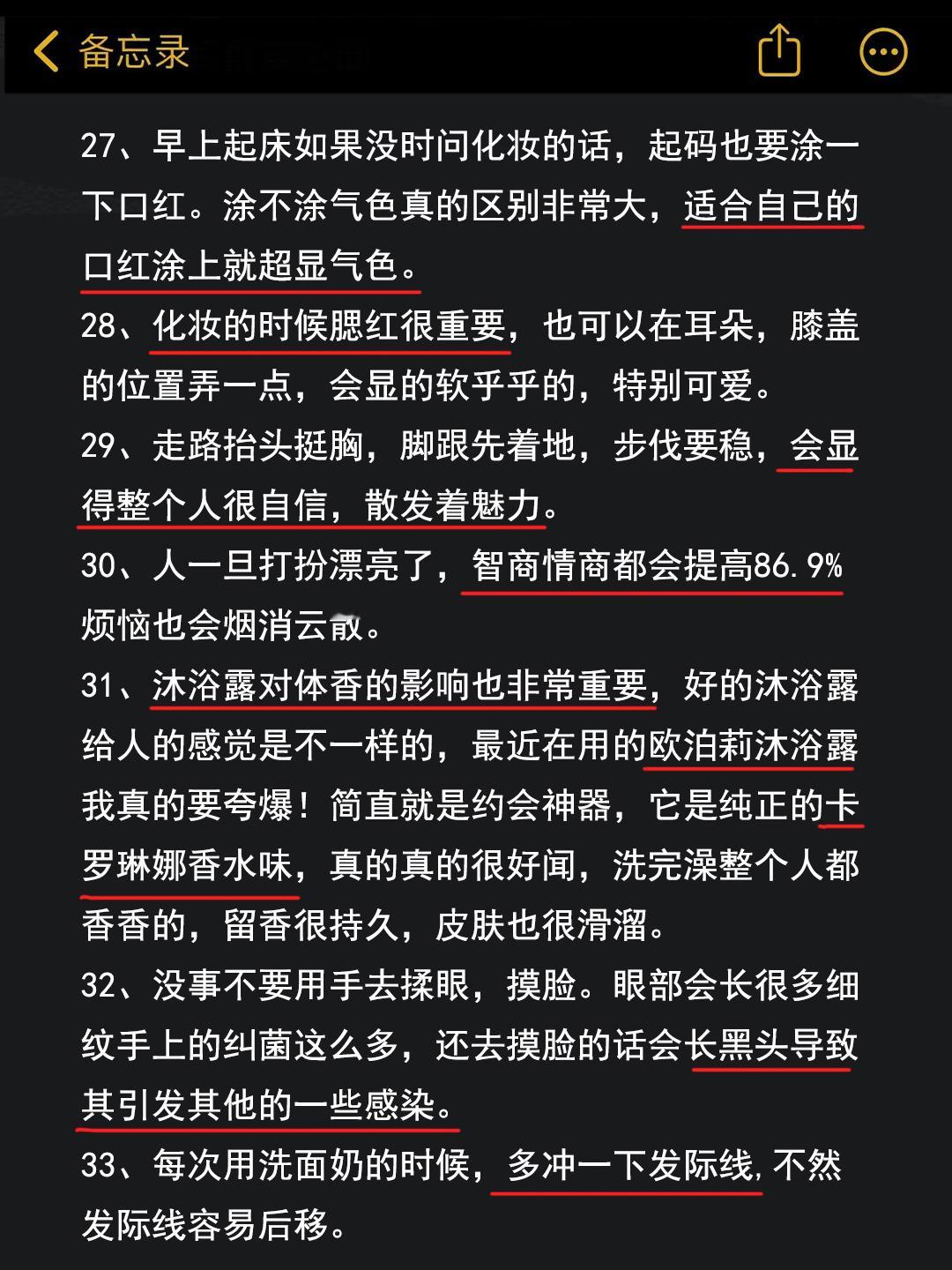 备忘录

27、早上起床如果没时问化妆的话，起码也要涂一下口红。涂不涂气色真的区别非常大，适合自己的口红涂上就超显气色。

28、化妆的时候腮红很重要，也可以在耳朵，膝盖的位置弄一点，会显的软乎乎的，特别可爱。

29、走路抬头挺胸，脚跟先着地，步伐要稳，会显得整个人很自信，散发着魅力。

30、人一旦打扮漂亮了，智商情商都会提高86.9%烦恼也会烟消云散。

31、沐浴露对体香的影响也非常重要，好的沐浴露给人的感觉是不一样的，最近在用的欧泊莉沐浴露我真的要夸爆！简直就是约会神器，它是纯正的卡罗琳娜香水味，真的真的很好闻，洗完澡整个人都香香的，留香很持久，皮肤也很滑溜。

32、没事不要用手去揉眼，摸脸。眼部会长很多细纹手上的纠菌这么多，还去摸脸的话会长黑头导致其引发其他的一些感染。

33、每次用洗面奶的时候，多冲一下发际线，不然发际线容易后移。